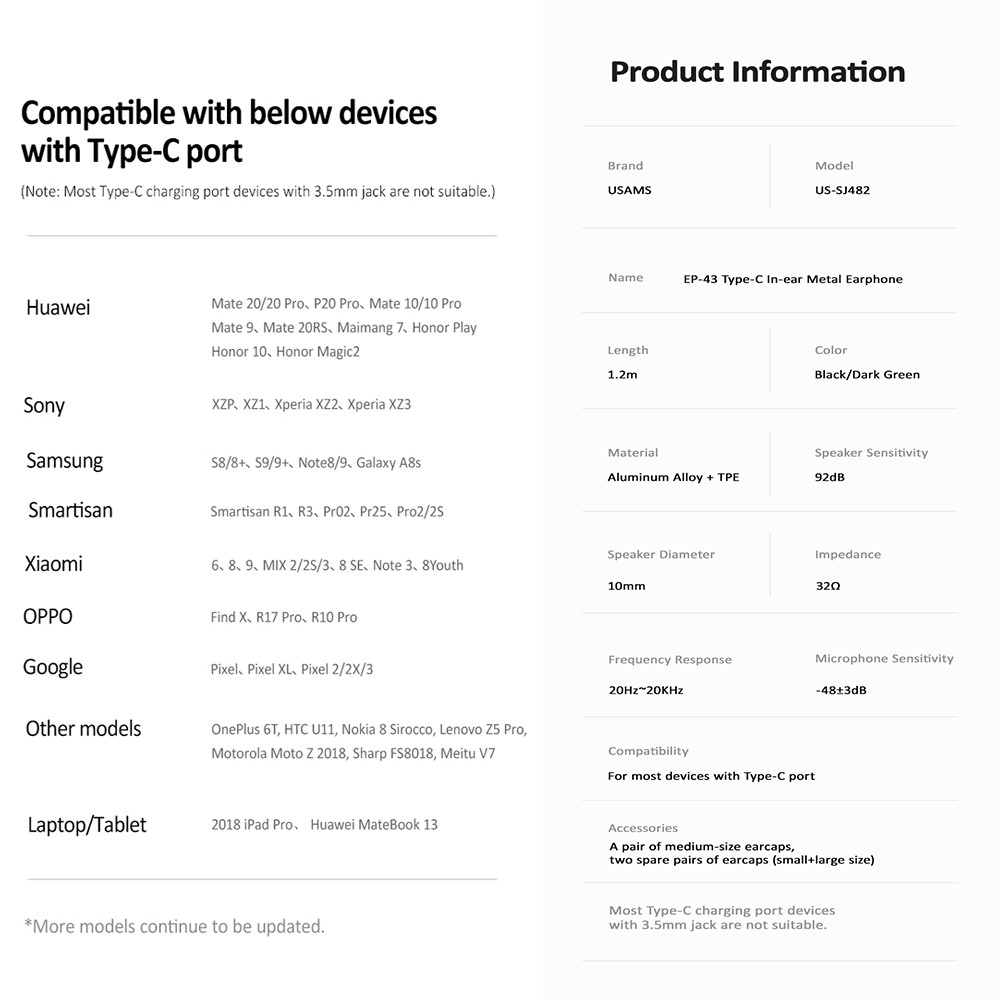 Compatible with below devices with Type-C port

(Note: Most Type-C charging port devices with 3.5mm jack are not suitable.)

| | |
|---|---|
| Huawei | Mate 20/20 Pro、P20 Pro、Mate 10/10 Pro Mate 9、Mate 20RS、Maimang 7、Honor Play Honor 10、Honor Magic2 |
| Sony | XZP、XZ1、Xperia XZ2、Xperia XZ3 |
| Samsung | S8/8+、S9/9+、Note8/9、Galaxy A8s |
| Smartisan | Smartisan R1、R3、Pr02、Pr25、Pro2/2S |
| Xiaomi | 6、8、9、MIX 2/2S/3、8 SE、Note 3、8Youth |
| OPPO | Find X、R17 Pro、R10 Pro |
| Google | Pixel、Pixel XL、Pixel 2/2X/3 |
| Other models | OnePlus 6T, HTC U11, Nokia 8 Sirocco, Lenovo Z5 Pro, Motorola Moto Z 2018, Sharp FS8018, Meitu V7 |
| Laptop/Tablet | 2018 iPad Pro、 Huawei MateBook 13 |

*More models continue to be updated.

Product Information

Brand
USAMS

Model
US-SJ482

Name
EP-43 Type-C In-ear Metal Earphone

Length
1.2m

Color
Black/Dark Green

Material
Aluminum Alloy + TPE

Speaker Sensitivity
92dB

Speaker Diameter
10mm

Impedance
32Ω

Frequency Response
20Hz~20KHz

Microphone Sensitivity
-48±3dB

Compatibility
For most devices with Type-C port

Accessories
A pair of medium-size earcaps, two spare pairs of earcaps (small+large size)

Most Type-C charging port devices with 3.5mm jack are not suitable.